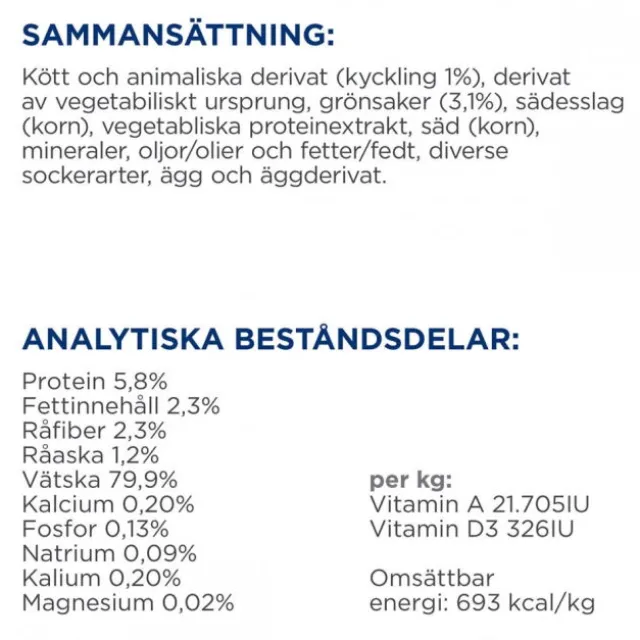 SAMMANSÄTTNING:

Kött och animaliska derivat (kyckling 1%), derivat av vegetabiliskt ursprung, grönsaker (3,1%), sädesslag (korn), vegetabliska proteinextrakt, säd (korn), mineraler, oljor/olier och fetter/fedt, diverse sockerarter, ägg och äggderivat.

ANALYTISKA BESTÅNDSDELAR:

Protein 5,8%
Fettinnehåll 2,3%
Råfiber 2,3%
Råaska 1,2%
Vätska 79,9%
Kalcium 0,20%
Fosfor 0,13%
Natrium 0,09%
Kalium 0,20%
Magnesium 0,02%

per kg:
Vitamin A 21.705IU
Vitamin D3 326IU

Omsättbar energi: 693 kcal/kg